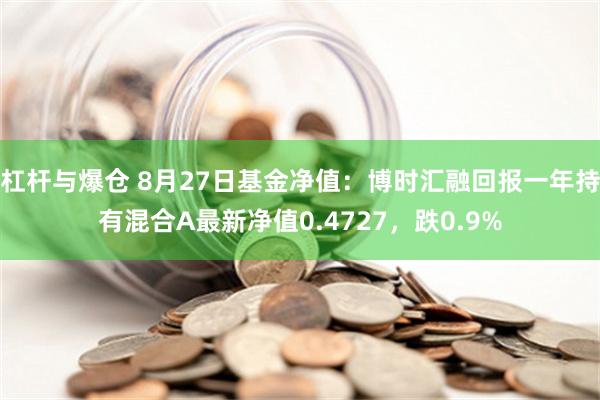 杠杆与爆仓 8月27日基金净值：博时汇融回报一年持有混合A最新净值0.4727，跌0.9%